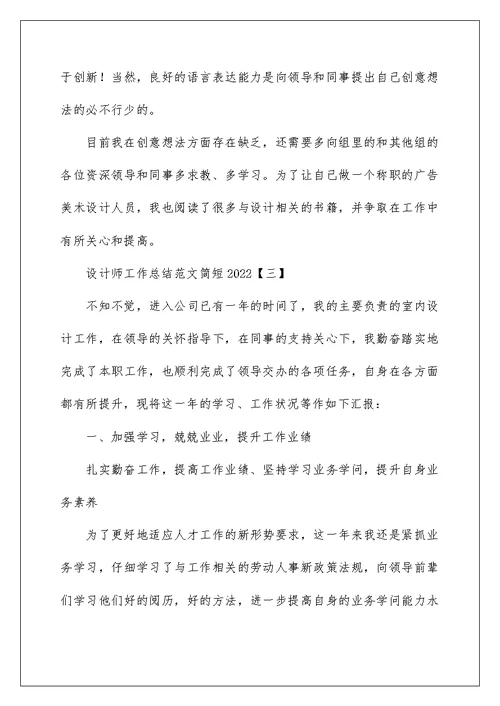 于创新！当然，良好的语言表达能力是向领导和同事提出自己创意想法的必不行少的。

目前我在创意想法方面存在缺乏，还需要多向组里的和其他组的各位资深领导和同事多求教、多学习。为了让自己做一个称职的广告美术设计人员，我也阅读了很多与设计相关的书籍，并争取在工作中有所关心和提高。

设计师工作总结范文简短2022【三】

不知不觉，进入公司已有一年的时间了，我的主要负责的室内设计工作，在领导的关怀指导下，在同事的支持关心下，我勤奋踏实地完成了本职工作，也顺利完成了领导交办的各项任务，自身在各方面都有所提升，现将这一年的学习、工作状况等作如下汇报：

一、加强学习，兢兢业业，提升工作业绩

扎实勤奋工作，提高工作业绩、坚持学习业务学问，提升自身业务素养

为了更好地适应人才工作的新形势要求，这一年来我还是紧抓业务学习，仔细学习了与工作相关的劳动人事新政策法规，向领导前辈们学习他们好的阅历，好的方法，进一步提高自身的业务学问能力水